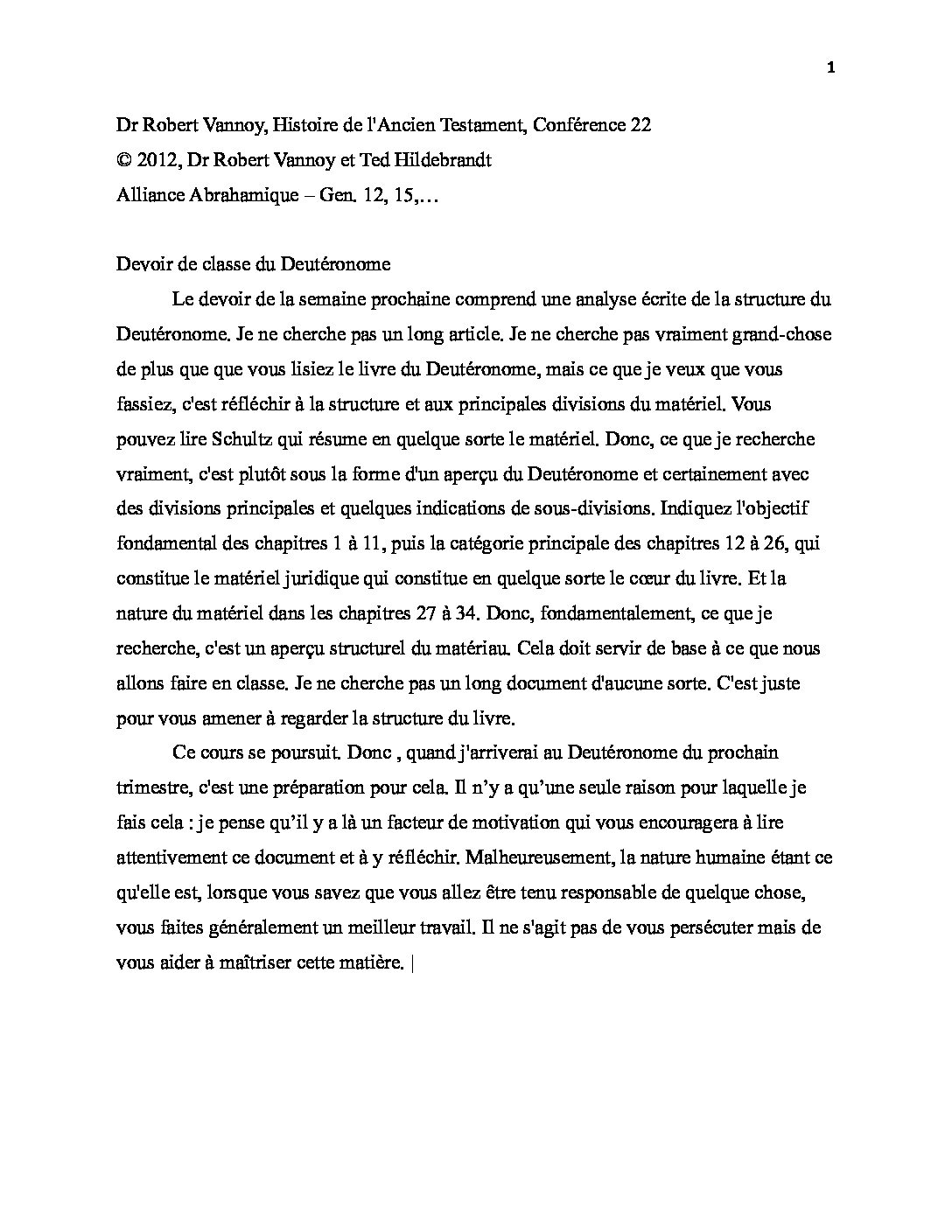 1

Dr Robert Vannoy, Histoire de l'Ancien Testament, Conférence 22
© 2012, Dr Robert Vannoy et Ted Hildebrandt
Alliance Abrahamique – Gen. 12, 15,…

Devoir de classe du Deutéronome

Le devoir de la semaine prochaine comprend une analyse écrite de la structure du Deutéronome. Je ne cherche pas un long article. Je ne cherche pas vraiment grand-chose de plus que que vous lisiez le livre du Deutéronome, mais ce que je veux que vous fassiez, c'est réfléchir à la structure et aux principales divisions du matériel. Vous pouvez lire Schultz qui résume en quelque sorte le matériel. Donc, ce que je recherche vraiment, c'est plutôt sous la forme d'un aperçu du Deutéronome et certainement avec des divisions principales et quelques indications de sous-divisions. Indiquez l'objectif fondamental des chapitres 1 à 11, puis la catégorie principale des chapitres 12 à 26, qui constitue le matériel juridique qui constitue en quelque sorte le cœur du livre. Et la nature du matériel dans les chapitres 27 à 34. Donc, fondamentalement, ce que je recherche, c'est un aperçu structurel du matériau. Cela doit servir de base à ce que nous allons faire en classe. Je ne cherche pas un long document d'aucune sorte. C'est juste pour vous amener à regarder la structure du livre.

Ce cours se poursuit. Donc , quand j'arriverai au Deutéronome du prochain trimestre, c'est une préparation pour cela. Il n'y a qu'une seule raison pour laquelle je fais cela : je pense qu'il y a là un facteur de motivation qui vous encouragera à lire attentivement ce document et à y réfléchir. Malheureusement, la nature humaine étant ce qu'elle est, lorsque vous savez que vous allez être tenu responsable de quelque chose, vous faites généralement un meilleur travail. Il ne s'agit pas de vous persécuter mais de vous aider à maîtriser cette matière. |